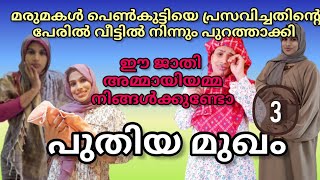 മരുമകൾ പെൺകുട്ടിയെ പ്രസവിച്ചതിന്റെ പേരിൽ വീട്ടിൽ നിന്നും പുറത്താക്കി

ഈ ജാതി അമ്മായിയമ്മ നിങ്ങൾക്കുണ്ടോ

3

പുതിയ മുഖം